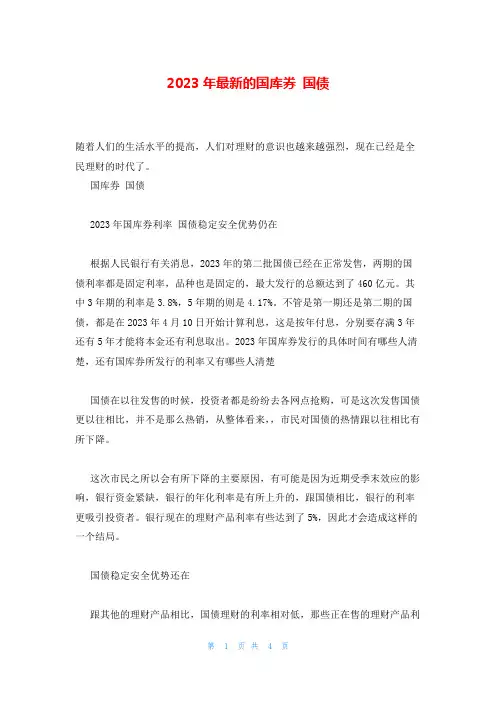 2023 年最新的国库券 国债

随着人们的生活水平的提高，人们对理财的意识也越来越强烈，现在已经是全民理财的时代了。

国库券 国债

2023 年国库券利率 国债稳定安全优势仍在

根据人民银行有关消息，2023 年的第二批国债已经在正常发售，两期的国债利率都是固定利率，品种也是固定的，最大发行的总额达到了 460 亿元。其中 3 年期的利率是 3.8%，5 年期的则是 4.17%。不管是第一期还是第二期的国债，都是在 2023 年 4 月 10 日开始计算利息，这是按年付息，分别要存满 3 年还有 5 年才能将本金还有利息取出。2023 年国库券发行的具体时间有哪些人清楚，还有国库券所发行的利率又有哪些人清楚

国债在以往发售的时候，投资者都是纷纷去各网点抢购，可是这次发售国债更以往相比，并不是那么热销，从整体看来，，市民对国债的热情跟以往相比有所下降。

这次市民之所以会有所下降的主要原因，有可能是因为近期受季末效应的影响，银行资金紧缺，银行的年化利率是有所上升的，跟国债相比，银行的利率更吸引投资者。银行现在的理财产品利率有些达到了 5%，因此才会造成这样的一个结局。

国债稳定安全优势还在

跟其他的理财产品相比，国债理财的利率相对低，那些正在售的理财产品利

第 1 页 共 4 页